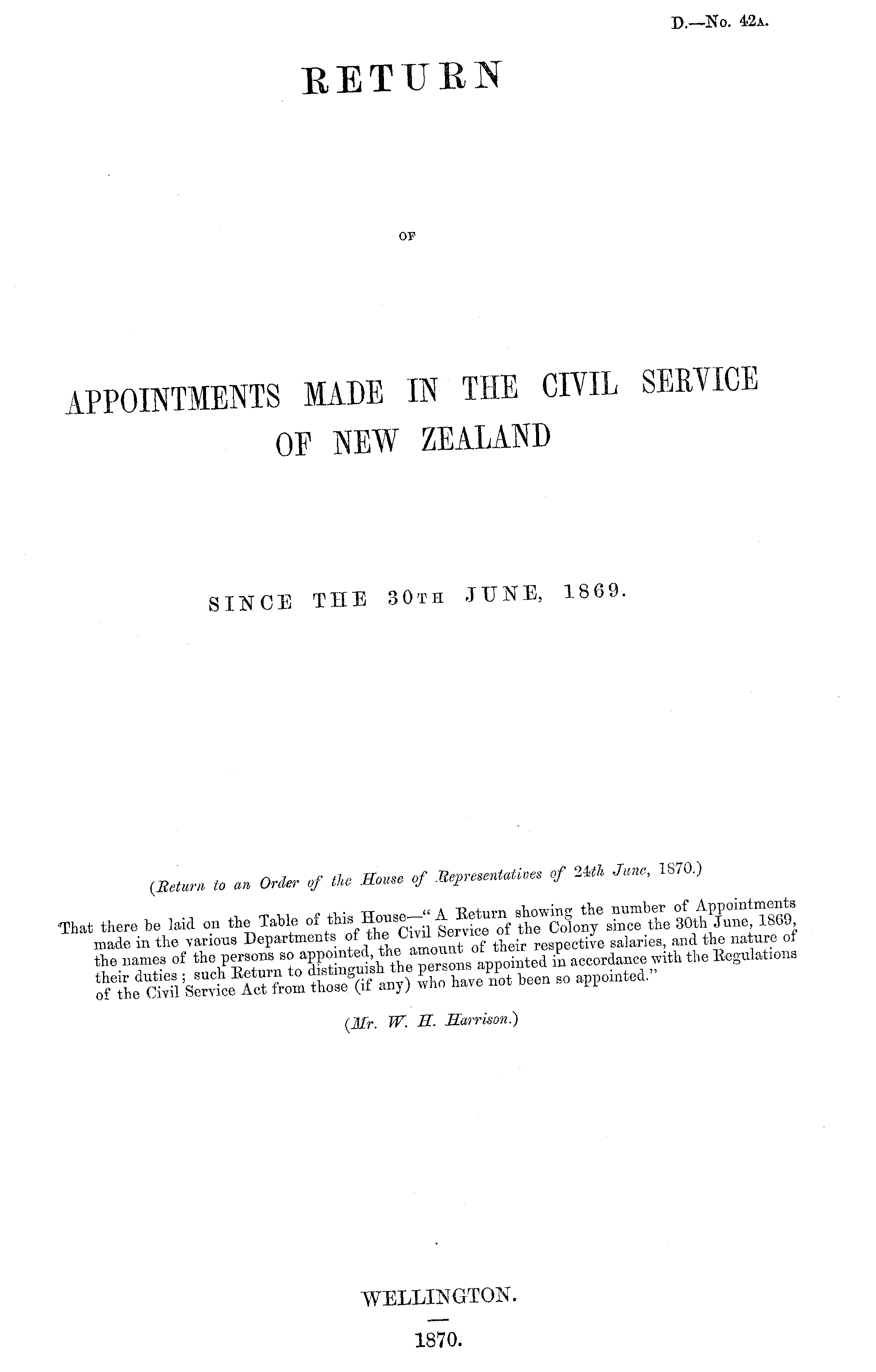 D.—No. 42A.

RETURN

OF

APPOINTMENTS MADE IN THE CIVIL SERVICE OF NEW ZEALAND

SINCE THE 30TH JUNE, 1869.

(Return to an Order of the House of Representatives of 24th June, 1870.)

That there be laid on the Table of this House—"A Return showing the number of Appointments made in the various Departments of the Civil Service of the Colony since the 30th June, 1869, the names of the persons so appointed, the amount of their respective salaries, and the nature of their duties; such Return to distinguish the persons appointed in accordance with the Regulations of the Civil Service Act from those (if any) who have not been so appointed."

(Mr. W. H. Harrison.)

WELLINGTON.

1870.